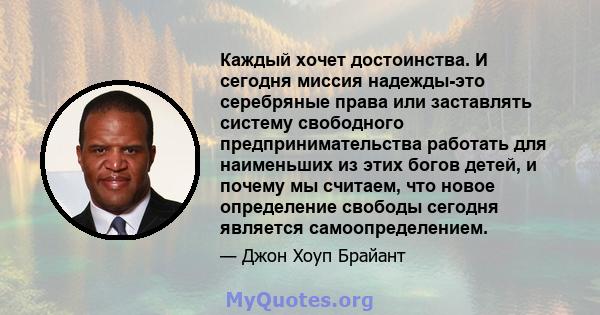 Каждый хочет достоинства. И сегодня миссия надежды-это серебряные права или заставлять систему свободного предпринимательства работать для наименьших из этих богов детей, и почему мы считаем, что новое определение свободы сегодня является самоопределением.

— Джон Хоуп Брайант

MyQuotes.org